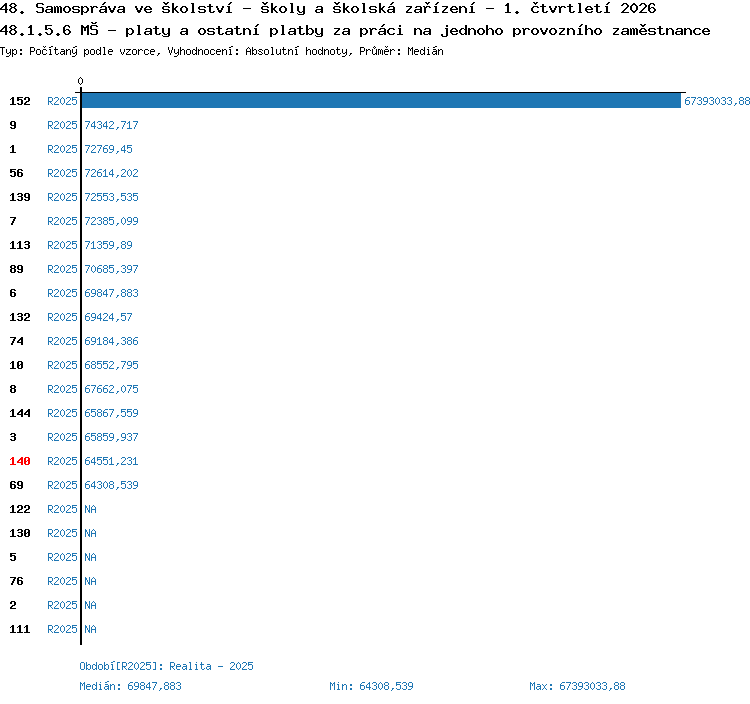 48. Samospráva ve školství - školy a školská zařízení - 1. čtvrtletí 2026
48.1.5.6 MŠ - platy a ostatní platby za práci na jednoho provozního zaměstnance
Typ: Počítaný podle vzorce, Vyhodnocení: Absolutní hodnoty, Průměr: Medián

0

152 R2025 67393033,88
9 R2025 74342,717
1 R2025 72769,45
56 R2025 72614,202
139 R2025 72553,535
7 R2025 72385,099
113 R2025 71359,89
89 R2025 70685,397
6 R2025 69847,883
132 R2025 69424,57
74 R2025 69184,386
10 R2025 68552,795
8 R2025 67662,075
144 R2025 65867,559
3 R2025 65859,937
140 R2025 64551,231
69 R2025 64308,539
122 R2025 NA
130 R2025 NA
5 R2025 NA
76 R2025 NA
2 R2025 NA
111 R2025 NA

Období[R2025]: Realita - 2025
Medián: 69847,883 Min: 64308,539 Max: 67393033,88